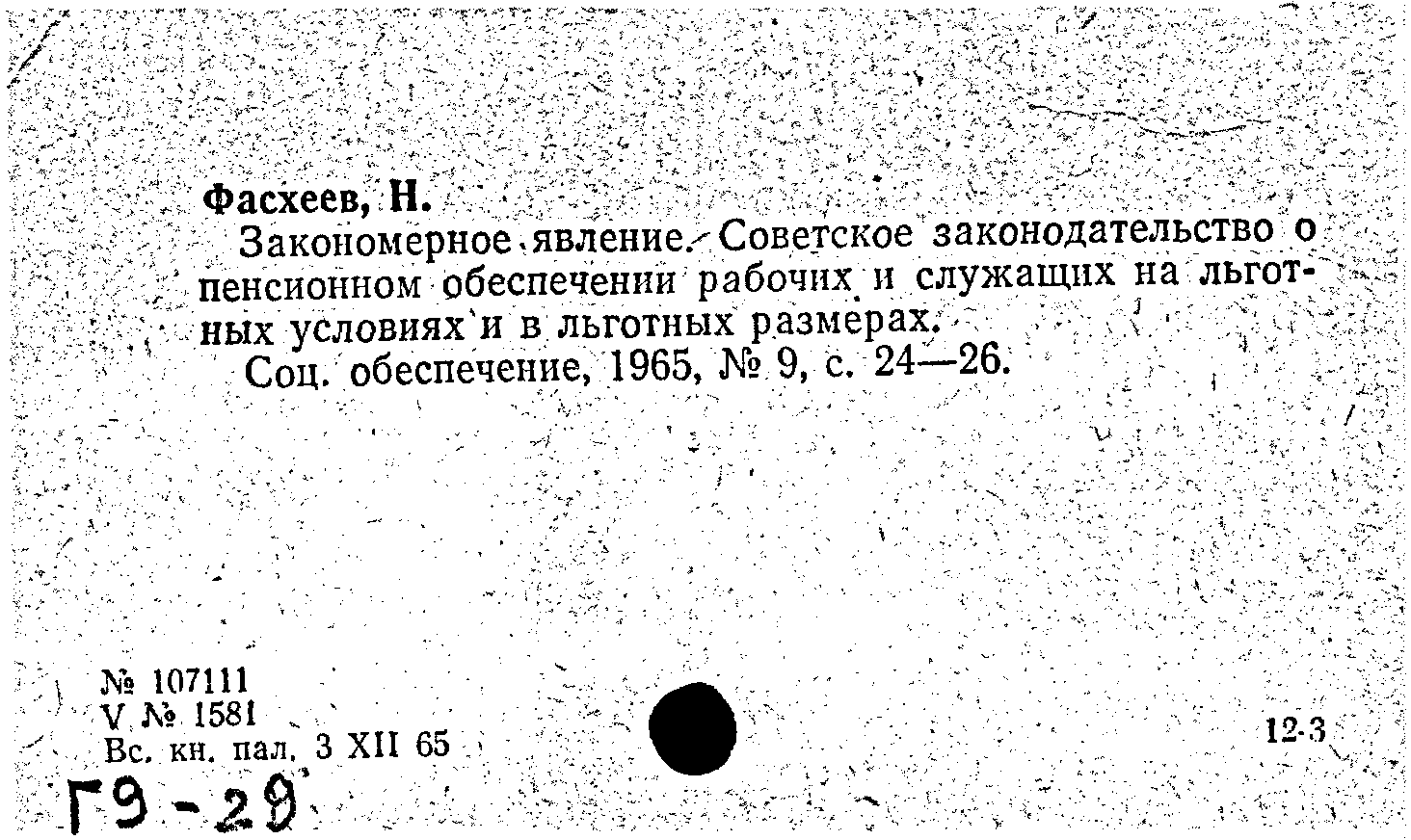 Фасхеев, Н.

Закономерное явление. Советское законодательство о пенсионном обеспечении рабочих и служащих на льготных условиях и в льготных размерах.

Соц. обеспечение, 1965, № 9, с. 24—26.

№ 107111
V № 1581
Вс. кн. пал. 3 XII 65

12-3

Г9-29